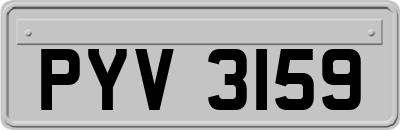 PYV 3159